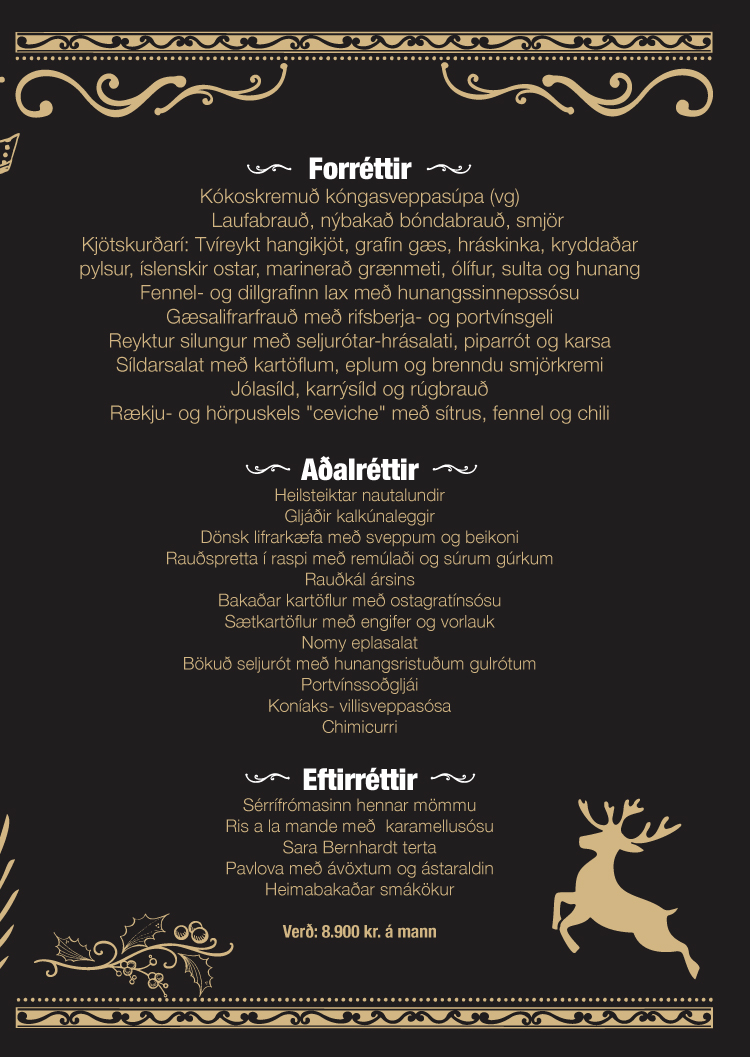 Forréttir
Kókoskremuð kóngasveppasúpa (vg)
Laufabrauð, nýbakað bóndabrauð, smjör
Kjötskurðarí: Tvíreykt hangikjöt, grafin gæs, hráskinka, kryddaðar pylsur, íslenskir ostar, marinerað grænmeti, ólífur, sulta og hunang
Fennel- og dillgrafinn lax með hunangssinnepssósu
Gæsalifrarfrauð með rifsberja- og portvínsgeli
Reyktur silungur með seljurótar-hrásalati, piparrót og karsa
Síldarsalat með kartöflum, eplum og brenndu smjörkremi
Jólasíld, karrýsíld og rúgbrauð
Rækju- og hörpuskels "ceviche" með sítrus, fennel og chili

Aðalréttir
Heilsteiktar nautalundir
Gljáðir kalkúnaleggir
Dönsk lifrarkæfa með sveppum og beikoni
Rauðspretta í raspi með remúlaði og súrum gúrkum
Rauðkál ársins
Bakaðar kartöflur með ostagratínsósu
Sætkartöflur með engifer og vorlauk
Nomy eplasalat
Bökuð seljurót með hunangsristuðum gulrótum
Portvínssoðgljái
Koníaks- villisveppasósa
Chimicurri

Eftirréttir
Sérrífrómasinn hennar mömmu
Ris a la mande með karamellusósu
Sara Bernhardt terta
Pavlova með ávöxtum og ástaraldin
Heimabakaðar smákökur

Verð: 8.900 kr. á mann